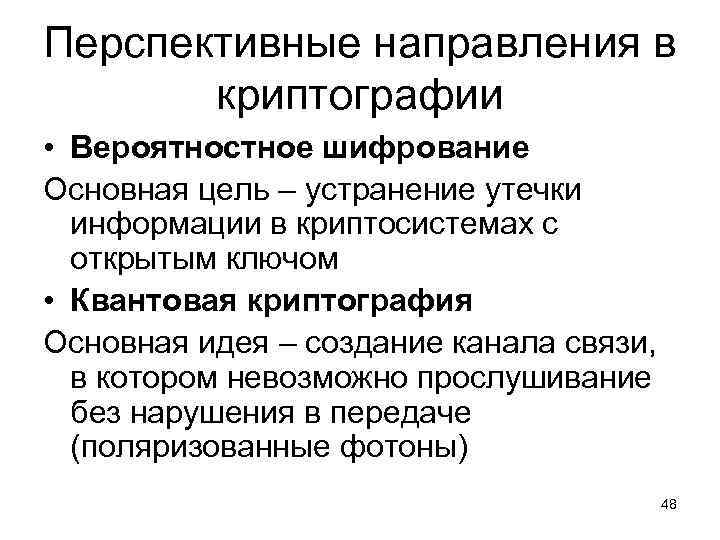 Перспективные направления в криптографии

• Вероятностное шифрование

Основная цель – устранение утечки информации в криптосистемах с открытым ключом

• Квантовая криптография

Основная идея – создание канала связи, в котором невозможно прослушивание без нарушения в передаче (поляризованные фотоны)

48